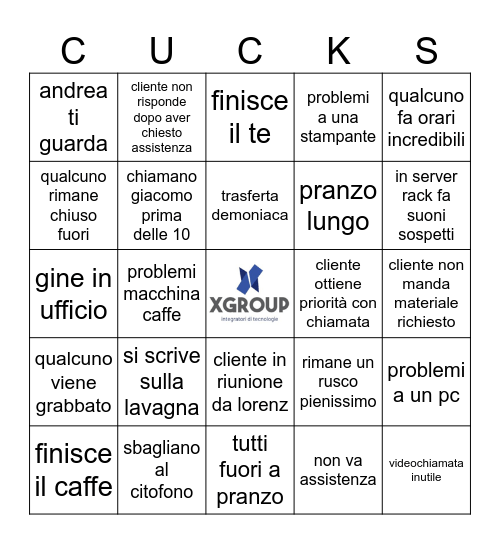 | C | U | C | K | S |
|---|---|---|---|---|
| andrea ti guarda | cliente non risponde dopo aver chiesto assistenza | finisce il te | problemi a una stampante | qualcuno fa orari incredibili |
| qualcuno rimane chiuso fuori | chiamano giacomo prima delle 10 | trasferta demoniaca | pranzo lungo | in server rack fa suoni sospetti |
| gine in ufficio | problemi macchina caffe | XGROUP integratori di tecnologie | cliente ottiene priorità con chiamata | cliente non manda materiale richiesto |
| qualcuno viene grabbato | si scrive sulla lavagna | cliente in riunione da lorenz | rimane un rusco pienissimo | problemi a un pc |
| finisce il caffe | sbagliano al citofono | tutti fuori a pranzo | non va assistenza | videochiamata inutile |